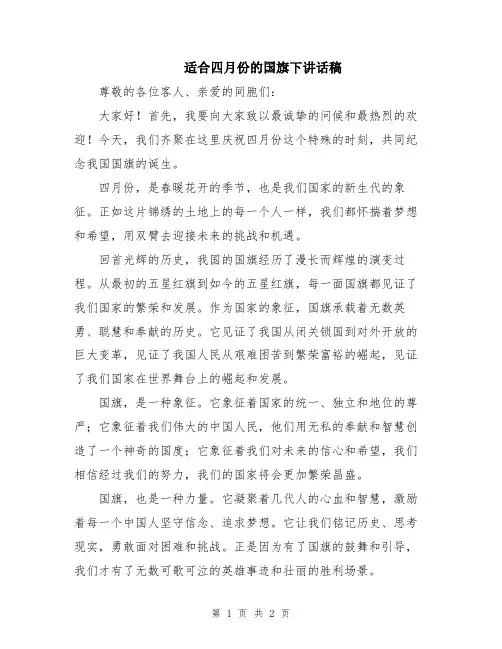 适合四月份的国旗下讲话稿

尊敬的各位客人、亲爱的同胞们:

大家好！首先，我要向大家致以最诚挚的问候和最热烈的欢迎！今天，我们齐聚在这里庆祝四月份这个特殊的时刻，共同纪念我国国旗的诞生。

四月份，是春暖花开的季节，也是我们国家的新生代的象征。正如这片锦绣的土地上的每一个人一样，我们都怀揣着梦想和希望，用双臂去迎接未来的挑战和机遇。

回首光辉的历史，我国的国旗经历了漫长而辉煌的演变过程。从最初的五星红旗到如今的五星红旗，每一面国旗都见证了我们国家的繁荣和发展。作为国家的象征，国旗承载着无数英勇、聪慧和奉献的历史。它见证了我国从闭关锁国到对外开放的巨大变革，见证了我国人民从艰难困苦到繁荣富裕的崛起，见证了我们国家在世界舞台上的崛起和发展。

国旗，是一种象征。它象征着国家的统一、独立和地位的尊严；它象征着我们伟大的中国人民，他们用无私的奉献和智慧创造了一个神奇的国度；它象征着我们对未来的信心和希望，我们相信经过我们的努力，我们的国家将会更加繁荣昌盛。

国旗，也是一种力量。它凝聚着几代人的心血和智慧，激励着每一个中国人坚守信念、追求梦想。它让我们铭记历史、思考现实，勇敢面对困难和挑战。正是因为有了国旗的鼓舞和引导，我们才有了无数可歌可泣的英雄事迹和壮丽的胜利场景。

第 1 页 共 2 页